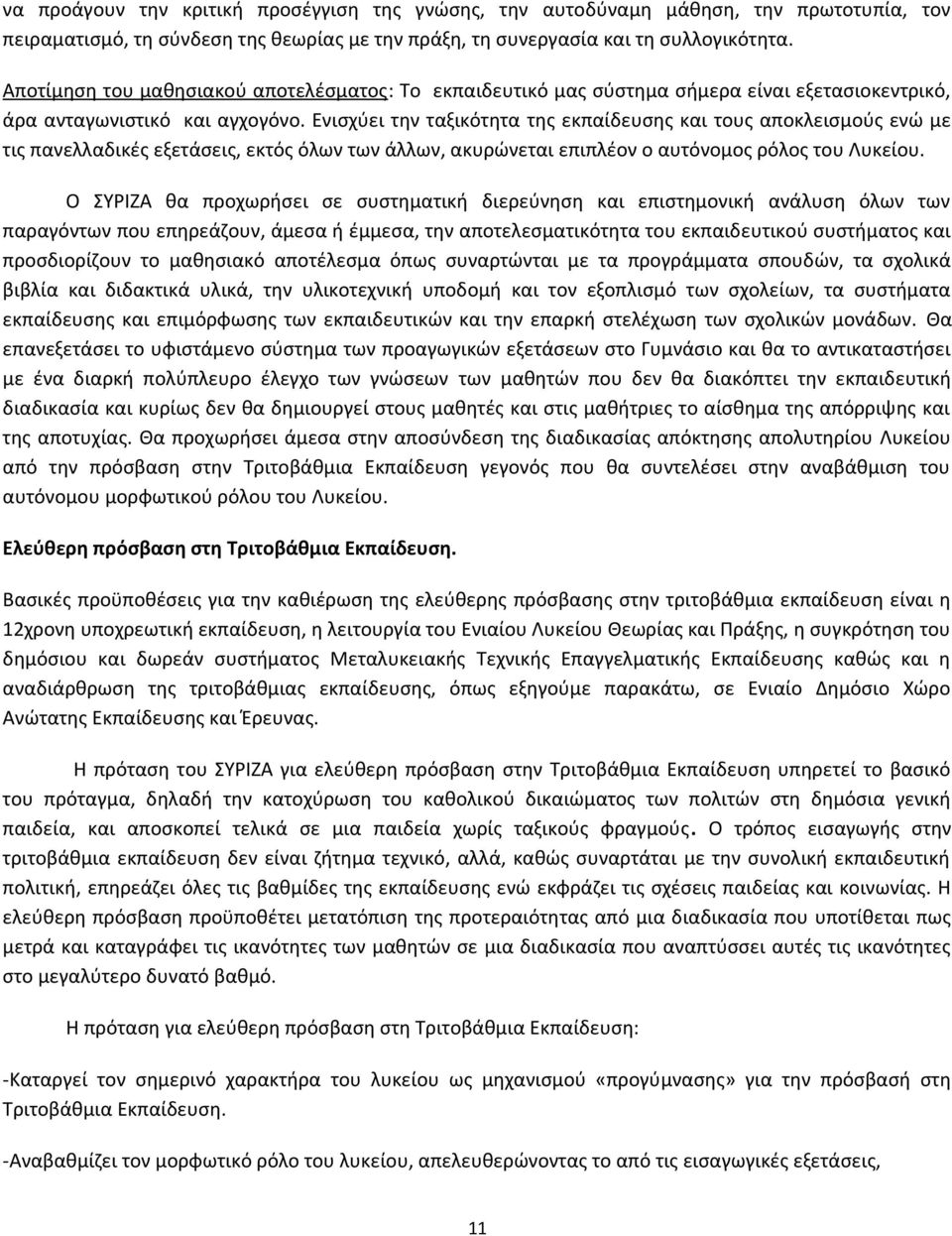 να προάγουν την κριτική προσέγγιση της γνώσης, την αυτοδύναμη μάθηση, την πρωτοτυπία, τον πειραματισμό, τη σύνδεση της θεωρίας με την πράξη, τη συνεργασία και τη συλλογικότητα.

Αποτίμηση του μαθησιακού αποτελέσματος: Το εκπαιδευτικό μας σύστημα σήμερα είναι εξετασιοκεντρικό, άρα ανταγωνιστικό και αγχογόνο. Ενισχύει την ταξικότητα της εκπαίδευσης και τους αποκλεισμούς ενώ με τις πανελλαδικές εξετάσεις, εκτός όλων των άλλων, ακυρώνεται επιπλέον ο αυτόνομος ρόλος του Λυκείου.

Ο ΣΥΡΙΖΑ θα προχωρήσει σε συστηματική διερεύνηση και επιστημονική ανάλυση όλων των παραγόντων που επηρεάζουν, άμεσα ή έμμεσα, την αποτελεσματικότητα του εκπαιδευτικού συστήματος και προσδιορίζουν το μαθησιακό αποτέλεσμα όπως συναρτώνται με τα προγράμματα σπουδών, τα σχολικά βιβλία και διδακτικά υλικά, την υλικοτεχνική υποδομή και τον εξοπλισμό των σχολείων, τα συστήματα εκπαίδευσης και επιμόρφωσης των εκπαιδευτικών και την επαρκή στελέχωση των σχολικών μονάδων. Θα επανεξετάσει το υφιστάμενο σύστημα των προαγωγικών εξετάσεων στο Γυμνάσιο και θα το αντικαταστήσει με ένα διαρκή πολύπλευρο έλεγχο των γνώσεων των μαθητών που δεν θα διακόπτει την εκπαιδευτική διαδικασία και κυρίως δεν θα δημιουργεί στους μαθητές και στις μαθήτριες το αίσθημα της απόρριψης και της αποτυχίας. Θα προχωρήσει άμεσα στην αποσύνδεση της διαδικασίας απόκτησης απολυτηρίου Λυκείου από την πρόσβαση στην Τριτοβάθμια Εκπαίδευση γεγονός που θα συντελέσει στην αναβάθμιση του αυτόνομου μορφωτικού ρόλου του Λυκείου.

Ελεύθερη πρόσβαση στη Τριτοβάθμια Εκπαίδευση.

Βασικές προϋποθέσεις για την καθιέρωση της ελεύθερης πρόσβασης στην τριτοβάθμια εκπαίδευση είναι η 12χρονη υποχρεωτική εκπαίδευση, η λειτουργία του Ενιαίου Λυκείου Θεωρίας και Πράξης, η συγκρότηση του δημόσιου και δωρεάν συστήματος Μεταλυκειακής Τεχνικής Επαγγελματικής Εκπαίδευσης καθώς και η αναδιάρθρωση της τριτοβάθμιας εκπαίδευσης, όπως εξηγούμε παρακάτω, σε Ενιαίο Δημόσιο Χώρο Ανώτατης Εκπαίδευσης και Έρευνας.

Η πρόταση του ΣΥΡΙΖΑ για ελεύθερη πρόσβαση στην Τριτοβάθμια Εκπαίδευση υπηρετεί το βασικό του πρόταγμα, δηλαδή την κατοχύρωση του καθολικού δικαιώματος των πολιτών στη δημόσια γενική παιδεία, και αποσκοπεί τελικά σε μια παιδεία χωρίς ταξικούς φραγμούς. Ο τρόπος εισαγωγής στην τριτοβάθμια εκπαίδευση δεν είναι ζήτημα τεχνικό, αλλά, καθώς συναρτάται με την συνολική εκπαιδευτική πολιτική, επηρεάζει όλες τις βαθμίδες της εκπαίδευσης ενώ εκφράζει τις σχέσεις παιδείας και κοινωνίας. Η ελεύθερη πρόσβαση προϋποθέτει μετατόπιση της προτεραιότητας από μια διαδικασία που υποτίθεται πως μετρά και καταγράφει τις ικανότητες των μαθητών σε μια διαδικασία που αναπτύσσει αυτές τις ικανότητες στο μεγαλύτερο δυνατό βαθμό.

Η πρόταση για ελεύθερη πρόσβαση στη Τριτοβάθμια Εκπαίδευση:

-Καταργεί τον σημερινό χαρακτήρα του λυκείου ως μηχανισμού «προγύμνασης» για την πρόσβαση στη Τριτοβάθμια Εκπαίδευση.

-Αναβαθμίζει τον μορφωτικό ρόλο του λυκείου, απελευθερώνοντας το από τις εισαγωγικές εξετάσεις,

11